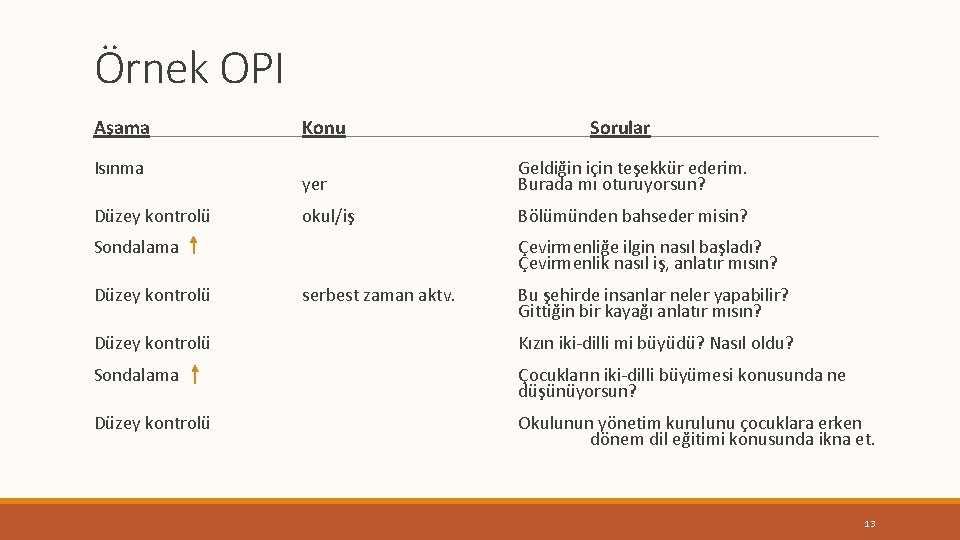 Örnek OPI

| Aşama | Konu | Sorular |
|---|---|---|
| Isınma | yer | Geldiğin için teşekkür ederim. Burada mı oturuyorsun? |
| Düzey kontrolü | okul/iş | Bölümünden bahseder misin? |
| Sondalama | | Çevirmenliğe ilgin nasıl başladı? Çevirmenlik nasıl iş, anlatır mısın? |
| Düzey kontrolü | serbest zaman aktv. | Bu şehirde insanlar neler yapabilir? Gittiğin bir kayağı anlatır mısın? |
| Düzey kontrolü | | Kızın iki-dilli mi büyüdü? Nasıl oldu? |
| Sondalama | | Çocukların iki-dilli büyümesi konusunda ne düşünüyorsun? |
| Düzey kontrolü | | Okulunun yönetim kurulunu çocuklara erken dönem dil eğitimi konusunda ikna et. |

13